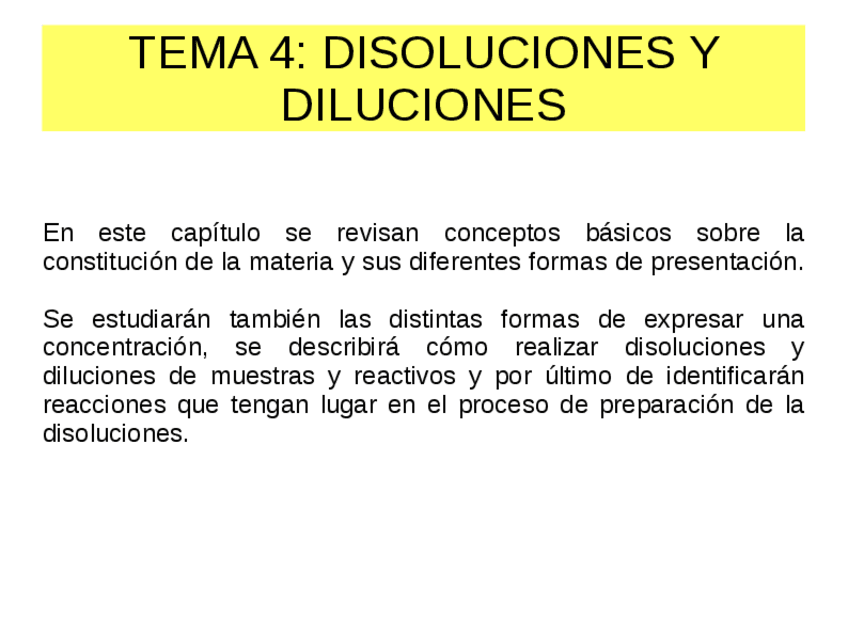 TEMA 4: DISOLUCIONES Y DILUCIONES

En este capítulo se revisan conceptos básicos sobre la constitución de la materia y sus diferentes formas de presentación.

Se estudiarán también las distintas formas de expresar una concentración, se describirá cómo realizar disoluciones y diluciones de muestras y reactivos y por último de identificarán reacciones que tengan lugar en el proceso de preparación de la disoluciones.